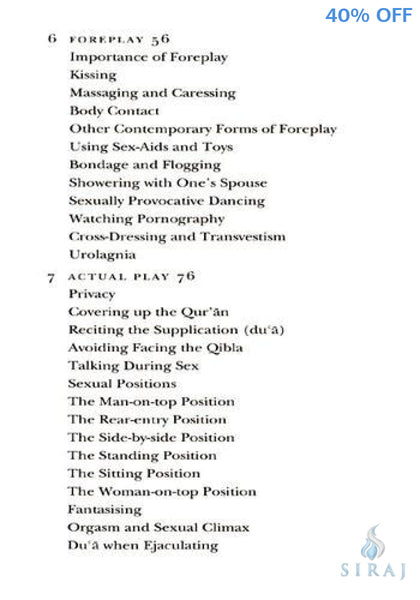 40% OFF

6 FOREPLAY 56
Importance of Foreplay
Kissing
Massaging and Caressing
Body Contact
Other Contemporary Forms of Foreplay
Using Sex-Aids and Toys
Bondage and Flogging
Showering with One's Spouse
Sexually Provocative Dancing
Watching Pornography
Cross-Dressing and Transvestism
Urolagnia

7 ACTUAL PLAY 76
Privacy
Covering up the Qur'ān
Reciting the Supplication (du'ā)
Avoiding Facing the Qibla
Talking During Sex
Sexual Positions
The Man-on-top Position
The Rear-entry Position
The Side-by-side Position
The Standing Position
The Sitting Position
The Woman-on-top Position
Fantasising
Orgasm and Sexual Climax
Du'ā when Ejaculating

SIRAJ